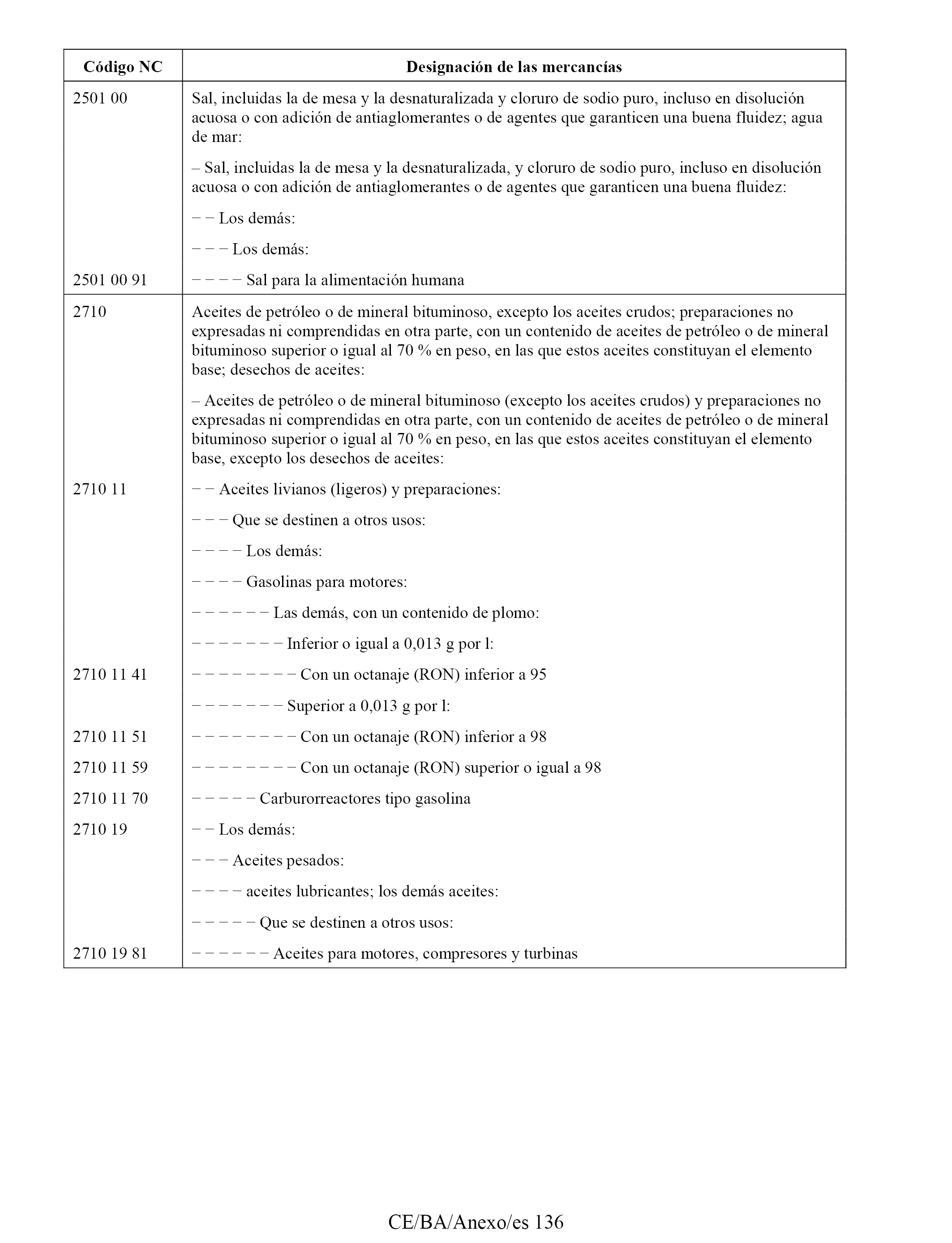 | Código NC | Designación de las mercancías |
|---|---|
| 2501 00 | Sal, incluidas la de mesa y la desnaturalizada y cloruro de sodio puro, incluso en disolución acuosa o con adición de antiaglomerantes o de agentes que garanticen una buena fluidez; agua de mar: |
| | – Sal, incluidas la de mesa y la desnaturalizada, y cloruro de sodio puro, incluso en disolución acuosa o con adición de antiaglomerantes o de agentes que garanticen una buena fluidez: |
| | – – Los demás: |
| | – – – Los demás: |
| 2501 00 91 | – – – – Sal para la alimentación humana |
| 2710 | Aceites de petróleo o de mineral bituminoso, excepto los aceites crudos; preparaciones no expresadas ni comprendidas en otra parte, con un contenido de aceites de petróleo o de mineral bituminoso superior o igual al 70 % en peso, en las que estos aceites constituyan el elemento base; desechos de aceites: |
| | – Aceites de petróleo o de mineral bituminoso (excepto los aceites crudos) y preparaciones no expresadas ni comprendidas en otra parte, con un contenido de aceites de petróleo o de mineral bituminoso superior o igual al 70 % en peso, en las que estos aceites constituyan el elemento base, excepto los desechos de aceites: |
| 2710 11 | – – Aceites livianos (ligeros) y preparaciones: |
| | – – – Que se destinen a otros usos: |
| | – – – – Los demás: |
| | – – – – Gasolinas para motores: |
| | – – – – – – Las demás, con un contenido de plomo: |
| | – – – – – – – Inferior o igual a 0,013 g por l: |
| 2710 11 41 | – – – – – – – – Con un octanaje (RON) inferior a 95 |
| | – – – – – – – Superior a 0,013 g por l: |
| 2710 11 51 | – – – – – – – – Con un octanaje (RON) inferior a 98 |
| 2710 11 59 | – – – – – – – – Con un octanaje (RON) superior o igual a 98 |
| 2710 11 70 | – – – – – Carburorreactores tipo gasolina |
| 2710 19 | – – Los demás: |
| | – – – Aceites pesados: |
| | – – – – aceites lubricantes; los demás aceites: |
| | – – – – – Que se destinen a otros usos: |
| 2710 19 81 | – – – – – – Aceites para motores, compresores y turbinas |

CE/BA/Anexo/es 136